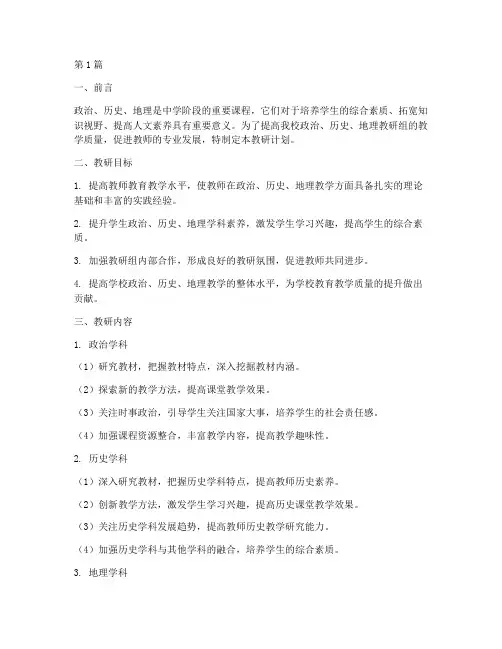 第1篇

一、前言

政治、历史、地理是中学阶段的重要课程，它们对于培养学生的综合素质、拓宽知识视野、提高人文素养具有重要意义。为了提高我校政治、历史、地理教研组的教学质量，促进教师的专业发展，特制定本教研计划。

二、教研目标

1. 提高教师教育教学水平，使教师在政治、历史、地理教学方面具备扎实的理论基础和丰富的实践经验。

2. 提升学生政治、历史、地理学科素养，激发学生学习兴趣，提高学生的综合素质。

3. 加强教研组内部合作，形成良好的教研氛围，促进教师共同进步。

4. 提高学校政治、历史、地理教学的整体水平，为学校教育教学质量的提升做出贡献。

三、教研内容

1. 政治学科

（1）研究教材，把握教材特点，深入挖掘教材内涵。

（2）探索新的教学方法，提高课堂教学效果。

（3）关注时事政治，引导学生关注国家大事，培养学生的社会责任感。

（4）加强课程资源整合，丰富教学内容，提高教学趣味性。

2. 历史学科

（1）深入研究教材，把握历史学科特点，提高教师历史素养。

（2）创新教学方法，激发学生学习兴趣，提高历史课堂教学效果。

（3）关注历史学科发展趋势，提高教师历史教学研究能力。

（4）加强历史学科与其他学科的融合，培养学生的综合素质。

3. 地理学科